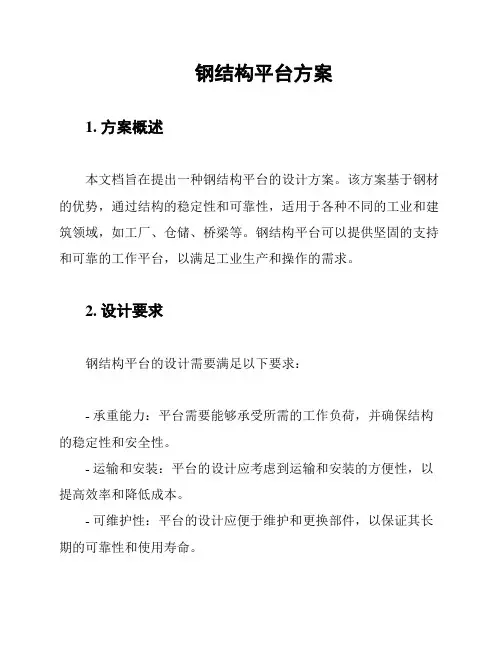 钢结构平台方案

1. 方案概述

本文档旨在提出一种钢结构平台的设计方案。该方案基于钢材的优势，通过结构的稳定性和可靠性，适用于各种不同的工业和建筑领域，如工厂、仓储、桥梁等。钢结构平台可以提供坚固的支持和可靠的工作平台，以满足工业生产和操作的需求。

2. 设计要求

钢结构平台的设计需要满足以下要求：

- 承重能力：平台需要能够承受所需的工作负荷，并确保结构的稳定性和安全性。
- 运输和安装：平台的设计应考虑到运输和安装的方便性，以提高效率和降低成本。
- 可维护性：平台的设计应便于维护和更换部件，以保证其长期的可靠性和使用寿命。